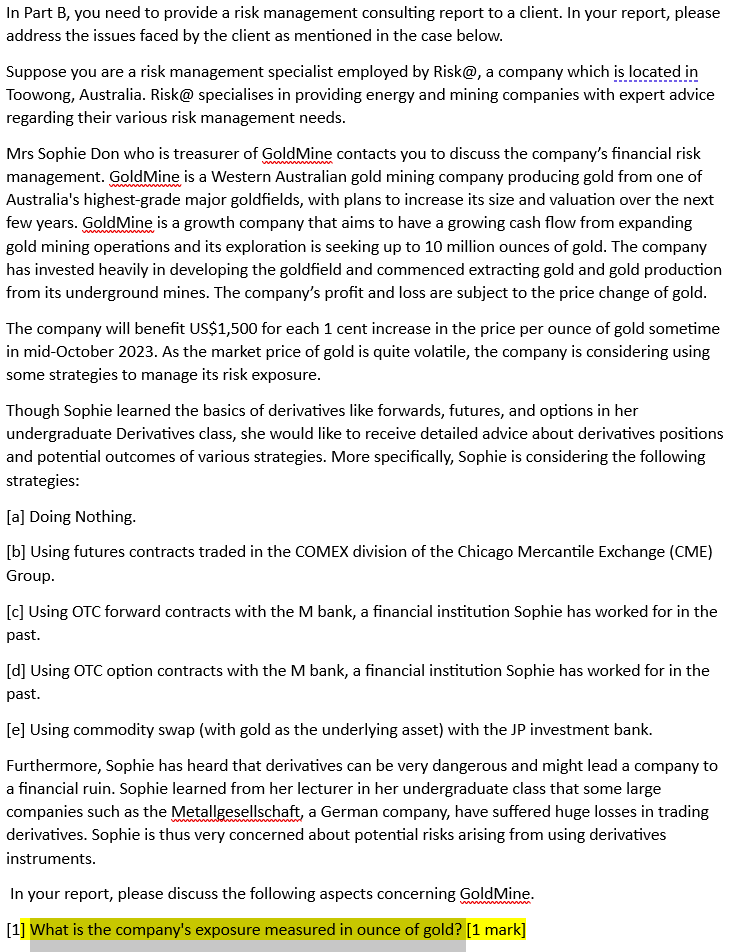 In Part B, you need to provide a risk management consulting report to a client. In your report, please address the issues faced by the client as mentioned in the case below.

Suppose you are a risk management specialist employed by Risk@, a company which is located in Toowong, Australia. Risk@ specialises in providing energy and mining companies with expert advice regarding their various risk management needs.

Mrs Sophie Don who is treasurer of GoldMine contacts you to discuss the company's financial risk management. GoldMine is a Western Australian gold mining company producing gold from one of Australia's highest-grade major goldfields, with plans to increase its size and valuation over the next few years. GoldMine is a growth company that aims to have a growing cash flow from expanding gold mining operations and its exploration is seeking up to 10 million ounces of gold. The company has invested heavily in developing the goldfield and commenced extracting gold and gold production from its underground mines. The company's profit and loss are subject to the price change of gold.

The company will benefit US$1,500 for each 1 cent increase in the price per ounce of gold sometime in mid-October 2023. As the market price of gold is quite volatile, the company is considering using some strategies to manage its risk exposure.

Though Sophie learned the basics of derivatives like forwards, futures, and options in her undergraduate Derivatives class, she would like to receive detailed advice about derivatives positions and potential outcomes of various strategies. More specifically, Sophie is considering the following strategies:

[a] Doing Nothing.

[b] Using futures contracts traded in the COMEX division of the Chicago Mercantile Exchange (CME) Group.

[c] Using OTC forward contracts with the M bank, a financial institution Sophie has worked for in the past.

[d] Using OTC option contracts with the M bank, a financial institution Sophie has worked for in the past.

[e] Using commodity swap (with gold as the underlying asset) with the JP investment bank.

Furthermore, Sophie has heard that derivatives can be very dangerous and might lead a company to a financial ruin. Sophie learned from her lecturer in her undergraduate class that some large companies such as the Metallgesellschaft, a German company, have suffered huge losses in trading derivatives. Sophie is thus very concerned about potential risks arising from using derivatives instruments.

In your report, please discuss the following aspects concerning GoldMine.

[1] What is the company's exposure measured in ounce of gold? [1 mark]